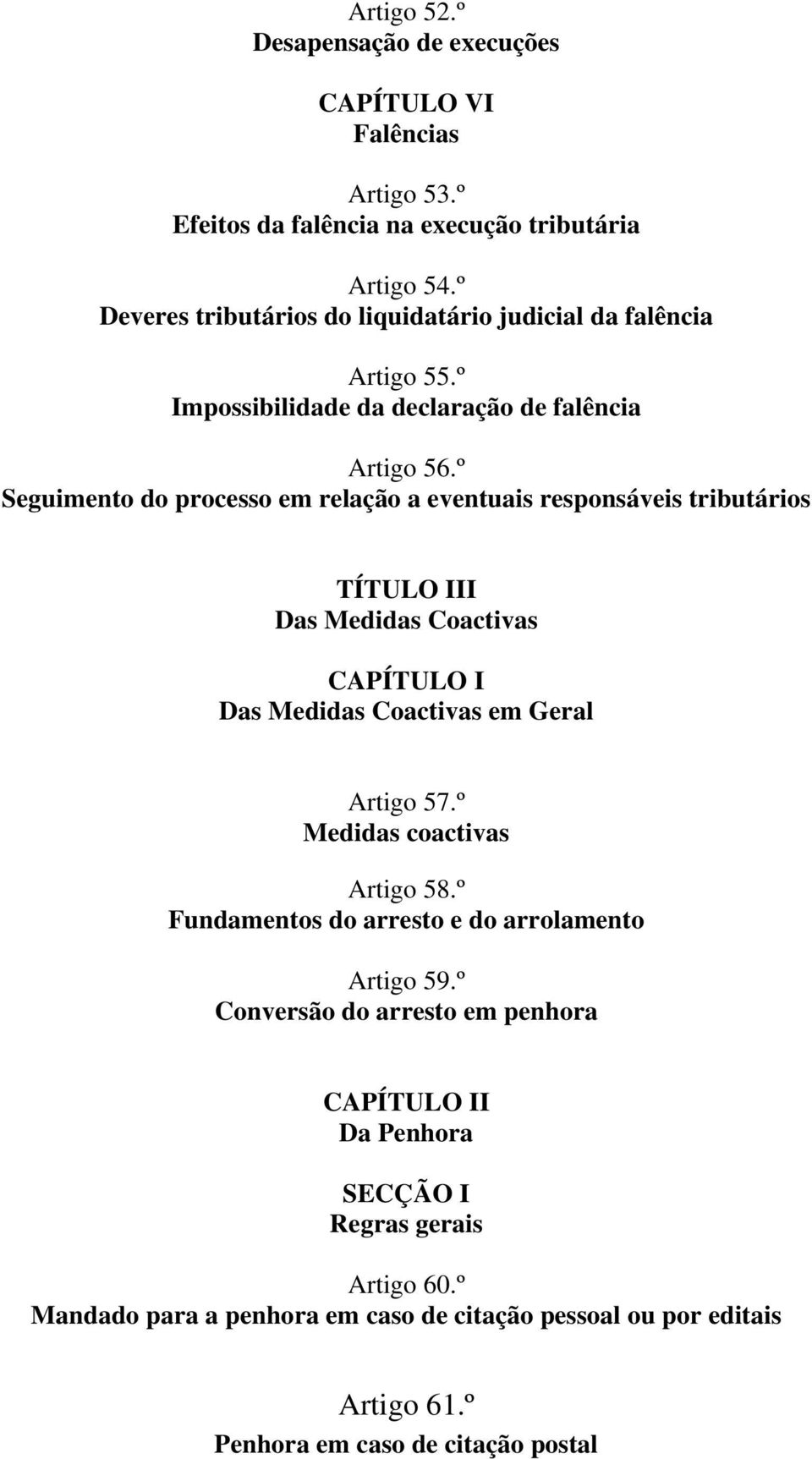 Artigo 52.º
Desapensação de execuções

CAPÍTULO VI
Falências

Artigo 53.º
Efeitos da falência na execução tributária

Artigo 54.º
Deveres tributários do liquidatário judicial da falência

Artigo 55.º
Impossibilidade da declaração de falência

Artigo 56.º
Seguimento do processo em relação a eventuais responsáveis tributários

TÍTULO III
Das Medidas Coactivas

CAPÍTULO I
Das Medidas Coactivas em Geral

Artigo 57.º
Medidas coactivas

Artigo 58.º
Fundamentos do arresto e do arrolamento

Artigo 59.º
Conversão do arresto em penhora

CAPÍTULO II
Da Penhora

SECÇÃO I
Regras gerais

Artigo 60.º
Mandado para a penhora em caso de citação pessoal ou por editais

Artigo 61.º
Penhora em caso de citação postal